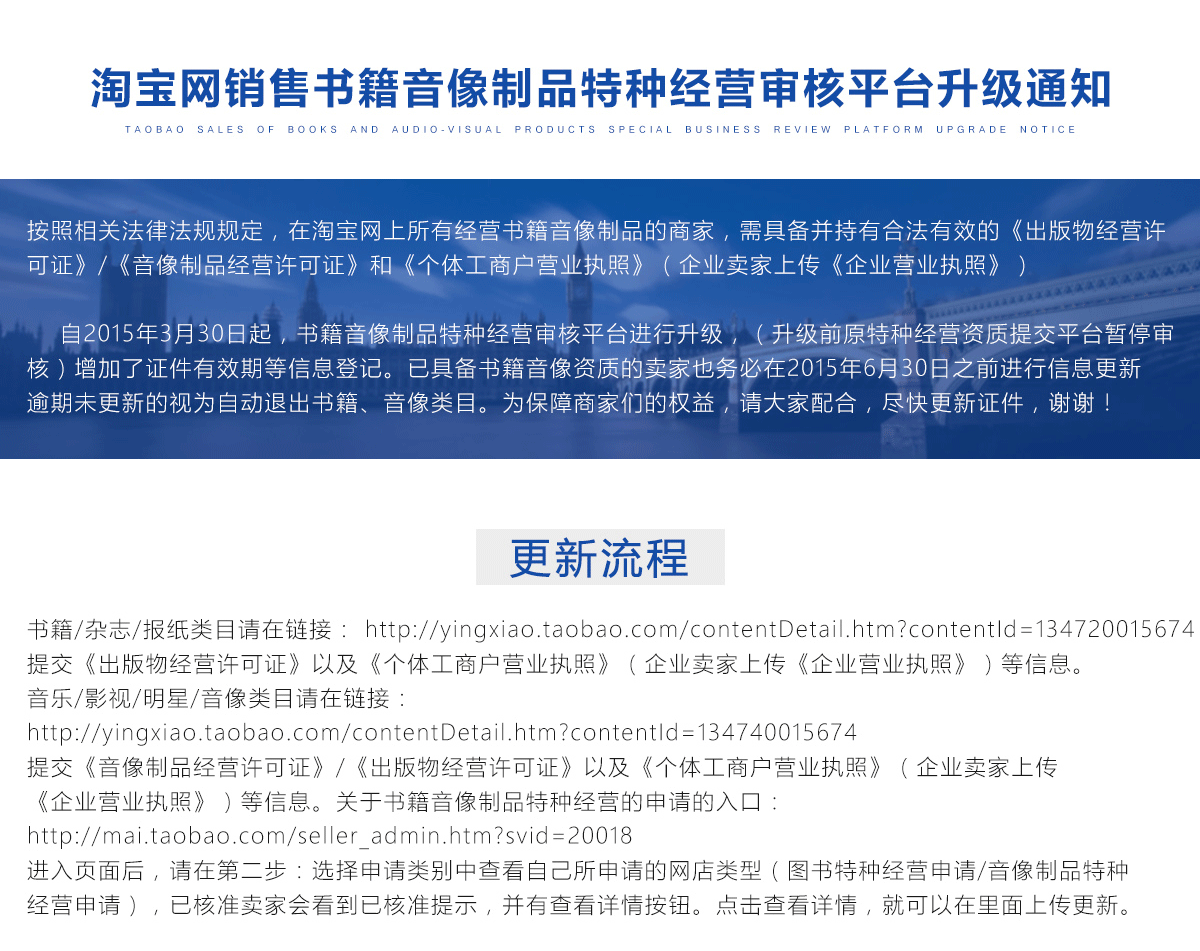 淘宝网销售书籍音像制品特种经营审核平台升级通知

TAOBAO SALES OF BOOKS AND AUDIO-VISUAL PRODUCTS SPECIAL BUSINESS REVIEW PLATFORM UPGRADE NOTICE

按照相关法律法规规定，在淘宝网上所有经营书籍音像制品的商家，需具备并持有合法有效的《出版物经营许可证》/《音像制品经营许可证》和《个体工商户营业执照》（企业卖家上传《企业营业执照》）

自2015年3月30日起，书籍音像制品特种经营审核平台进行升级，（升级前原特种经营资质提交平台暂停审核）增加了证件有效期等信息登记。已具备书籍音像资质的卖家也务必在2015年6月30日之前进行信息更新逾期未更新的视为自动退出书籍、音像类目。为保障商家们的权益，请大家配合，尽快更新证件，谢谢！

更新流程

书籍/杂志/报纸类目请在链接： http://yingxiao.taobao.com/contentDetail.htm?contentId=134720015674 提交《出版物经营许可证》以及《个体工商户营业执照》（企业卖家上传《企业营业执照》）等信息。
音乐/影视/明星/音像类目请在链接：
http://yingxiao.taobao.com/contentDetail.htm?contentId=134740015674
提交《音像制品经营许可证》/《出版物经营许可证》以及《个体工商户营业执照》（企业卖家上传《企业营业执照》）等信息。关于书籍音像制品特种经营的申请的入口：
http://mai.taobao.com/seller_admin.htm?svid=20018
进入页面后，请在第二步：选择申请类别中查看自己所申请的网店类型（图书特种经营申请/音像制品特种经营申请），已核准卖家会看到已核准提示，并有查看详情按钮。点击查看详情，就可以在里面上传更新。